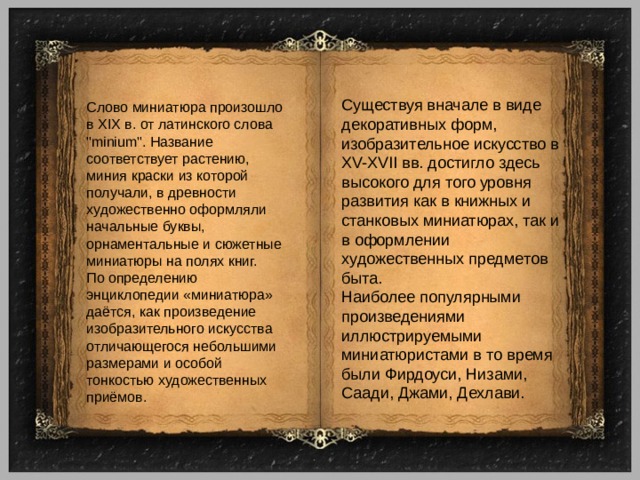 Слово миниатюра произошло в XIX в. от латинского слова "minium". Название соответствует растению, миния краски из которой получали, в древности художественно оформляли начальные буквы, орнаментальные и сюжетные миниатюры на полях книг.
По определению энциклопедии «миниатюра» даётся, как произведение изобразительного искусства отличающегося небольшими размерами и особой тонкостью художественных приёмов.

Существуя вначале в виде декоративных форм, изобразительное искусство в XV-XVII вв. достигло здесь высокого для того уровня развития как в книжных и станковых миниатюрах, так и в оформлении художественных предметов быта.
Наиболее популярными произведениями иллюстрируемыми миниатюристами в то время были Фирдоуси, Низами, Саади, Джами, Дехлави.